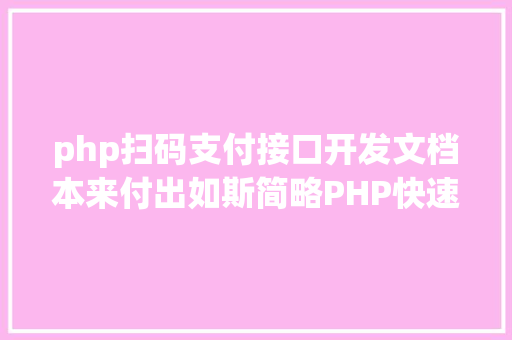 php扫码支付接口开发文档本来付出如斯简略PHP快速